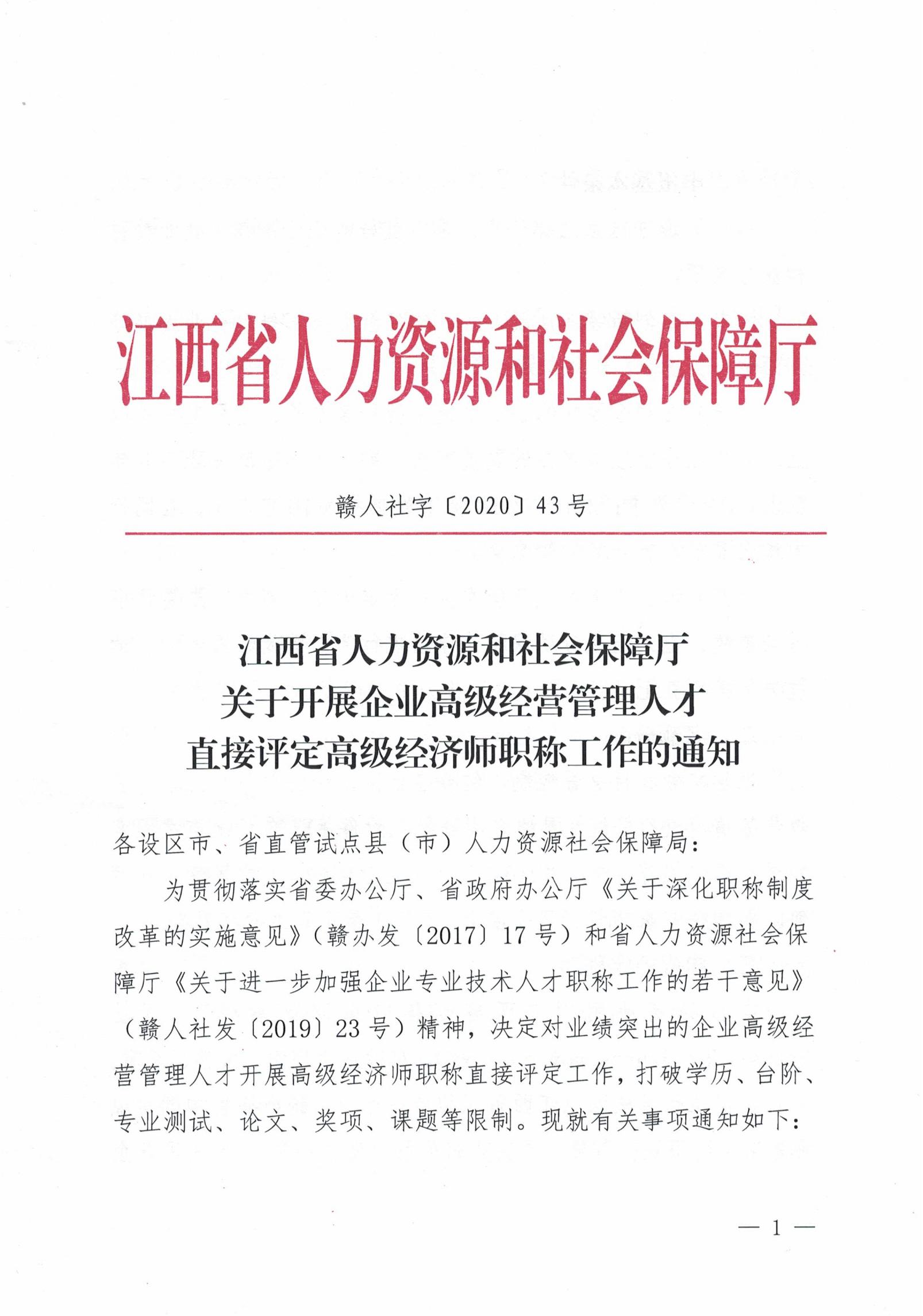 江西省人力资源和社会保障厅

赣人社字〔2020〕43号

江西省人力资源和社会保障厅
关于开展企业高级经营管理人才
直接评定高级经济师职称工作的通知

各设区市、省直管试点县（市）人力资源社会保障局：

为贯彻落实省委办公厅、省政府办公厅《关于深化职称制度改革的实施意见》（赣办发〔2017〕17号）和省人力资源社会保障厅《关于进一步加强企业专业技术人才职称工作的若干意见》（赣人社发〔2019〕23号）精神，决定对业绩突出的企业高级经营管理人才开展高级经济师职称直接评定工作，打破学历、台阶、专业测试、论文、奖项、课题等限制。现就有关事项通知如下：

— 1 —